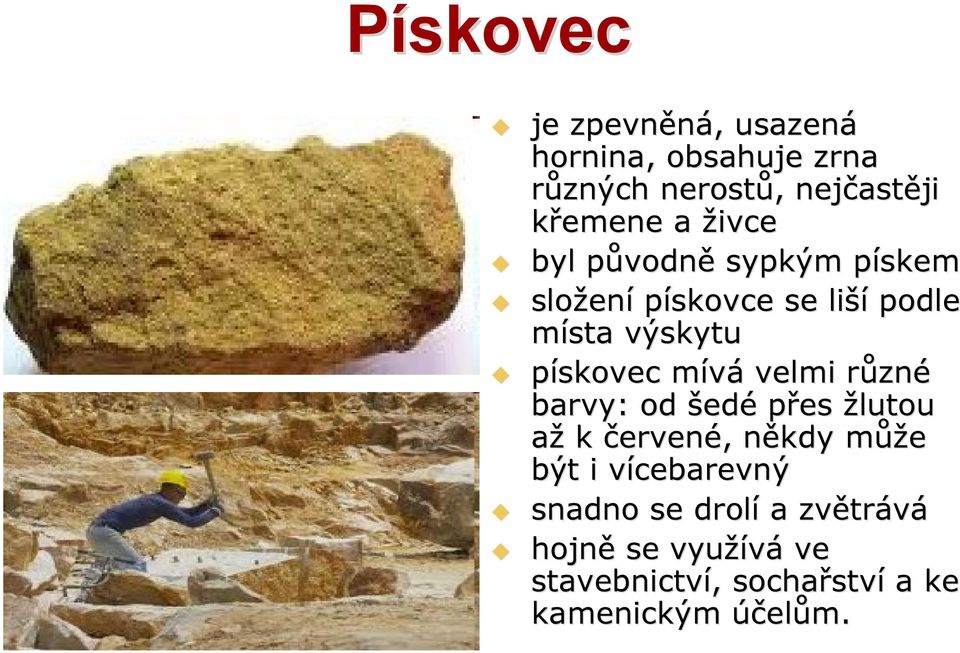 Pískovec

- je zpevněná, usazená hornina, obsahuje zrna různých nerostů, nejčastěji křemene a živce
- byl původně sypkým pískem
- složení pískovce se liší podle místa výskytu
- pískovec mívá velmi různé barvy: od šedé přes žlutou až k červené, někdy může být i vícebarevný
- snadno se drolí a zvětrává
- hojně se využívá ve stavebnictví, sochařství a ke kamenickým účelům.